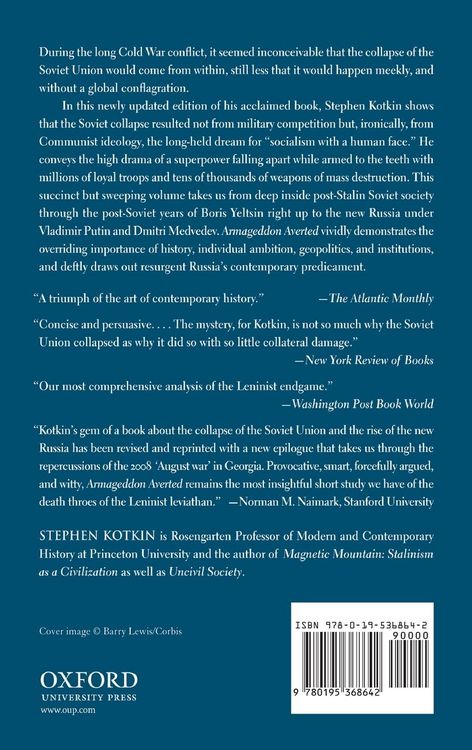 During the long Cold War conflict, it seemed inconceivable that the collapse of the Soviet Union would come from within, still less that it would happen meekly, and without a global conflagration.

In this newly updated edition of his acclaimed book, Stephen Kotkin shows that the Soviet collapse resulted not from military competition but, ironically, from Communist ideology, the long-held dream for "socialism with a human face." He conveys the high drama of a superpower falling apart while armed to the teeth with millions of loyal troops and tens of thousands of weapons of mass destruction. This succinct but sweeping volume takes us from deep inside post-Stalin Soviet society through the post-Soviet years of Boris Yeltsin right up to the new Russia under Vladimir Putin and Dmitri Medvedev. Armageddon Averted vividly demonstrates the overriding importance of history, individual ambition, geopolitics, and institutions, and deftly draws out resurgent Russia's contemporary predicament.

"A triumph of the art of contemporary history." —The Atlantic Monthly

"Concise and persuasive. . . . The mystery, for Kotkin, is not so much why the Soviet Union collapsed as why it did so with so little collateral damage."
—New York Review of Books

"Our most comprehensive analysis of the Leninist endgame."
—Washington Post Book World

"Kotkin's gem of a book about the collapse of the Soviet Union and the rise of the new Russia has been revised and reprinted with a new epilogue that takes us through the repercussions of the 2008 'August war' in Georgia. Provocative, smart, forcefully argued, and witty, Armageddon Averted remains the most insightful short study we have of the death throes of the Leninist leviathan." —Norman M. Naimark, Stanford University

STEPHEN KOTKIN is Rosengarten Professor of Modern and Contemporary History at Princeton University and the author of Magnetic Mountain: Stalinism as a Civilization as well as Uncivil Society.

Cover image © Barry Lewis/Corbis

OXFORD
UNIVERSITY PRESS
www.oup.com

ISBN 978-0-19-536864-2
90000
9 780195 368642